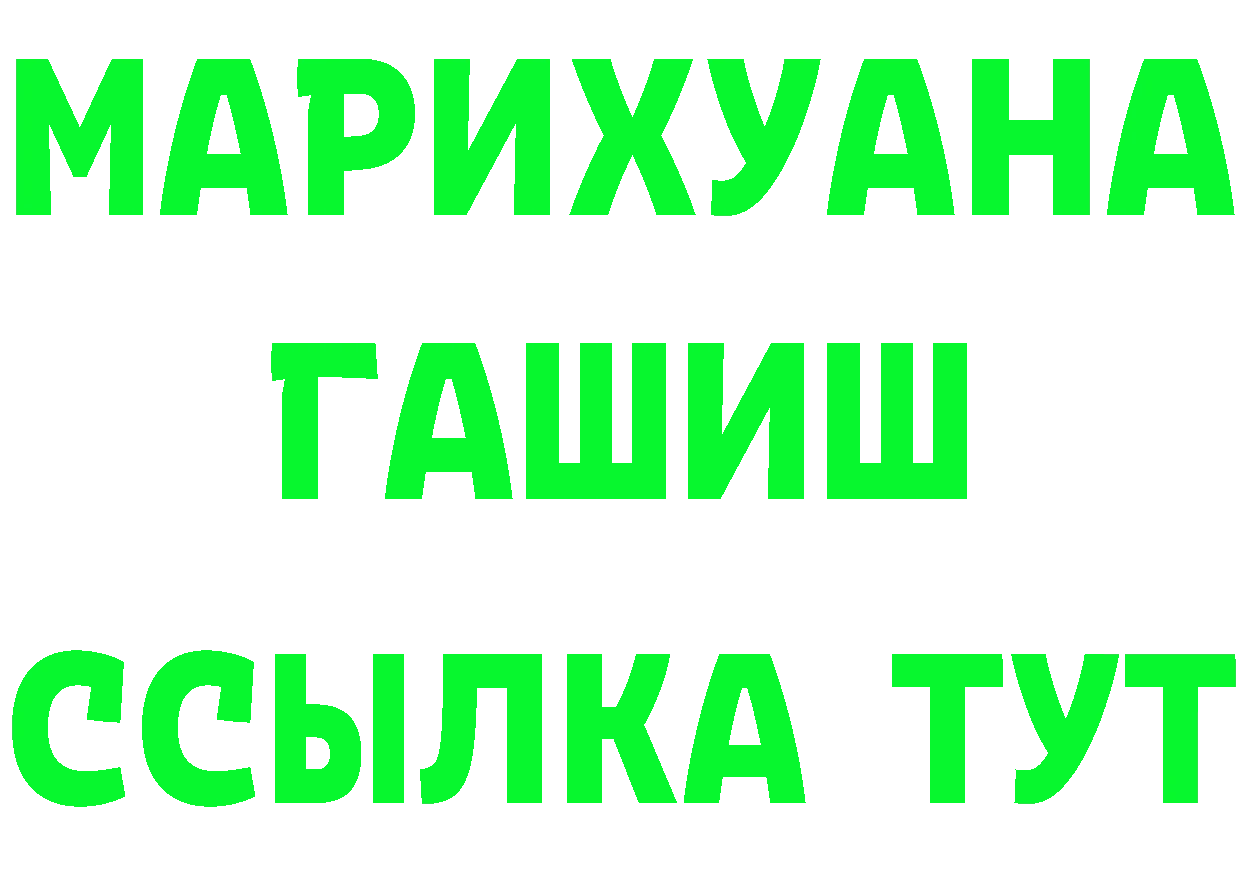 МАРИХУАНА
ГАШИШ
ССЫЛКА ТУТ